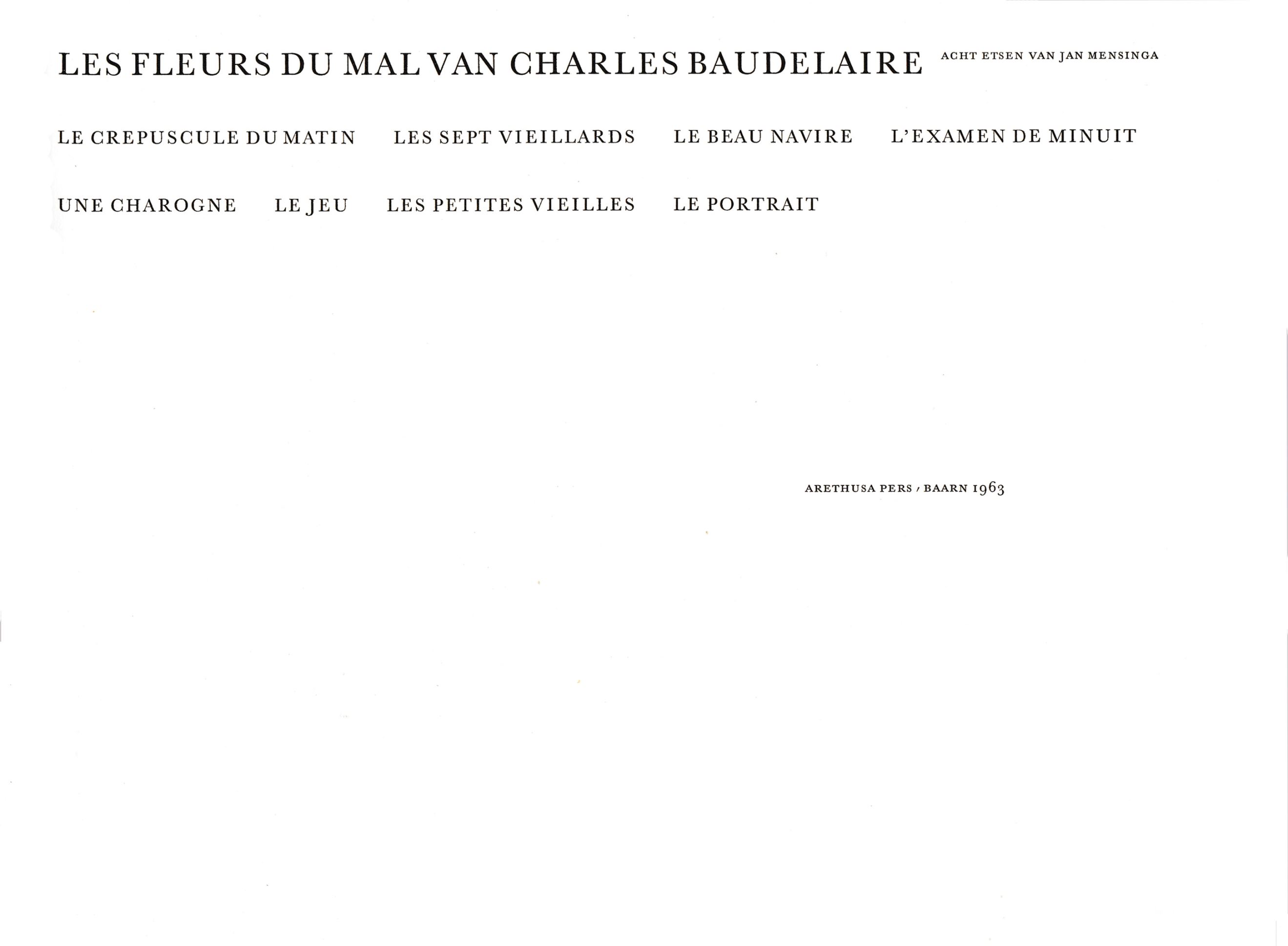 LES FLEURS DU MAL VAN CHARLES BAUDELAIRE ACHT ETSEN VAN JAN MENSINGA

LE CREPUSCULE DU MATIN LES SEPT VIEILLARDS LE BEAU NAVIRE L'EXAMEN DE MINUIT

UNE CHAROGNE LE JEU LES PETITES VIEILLES LE PORTRAIT

ARETHUSA PERS / BAARN 1963